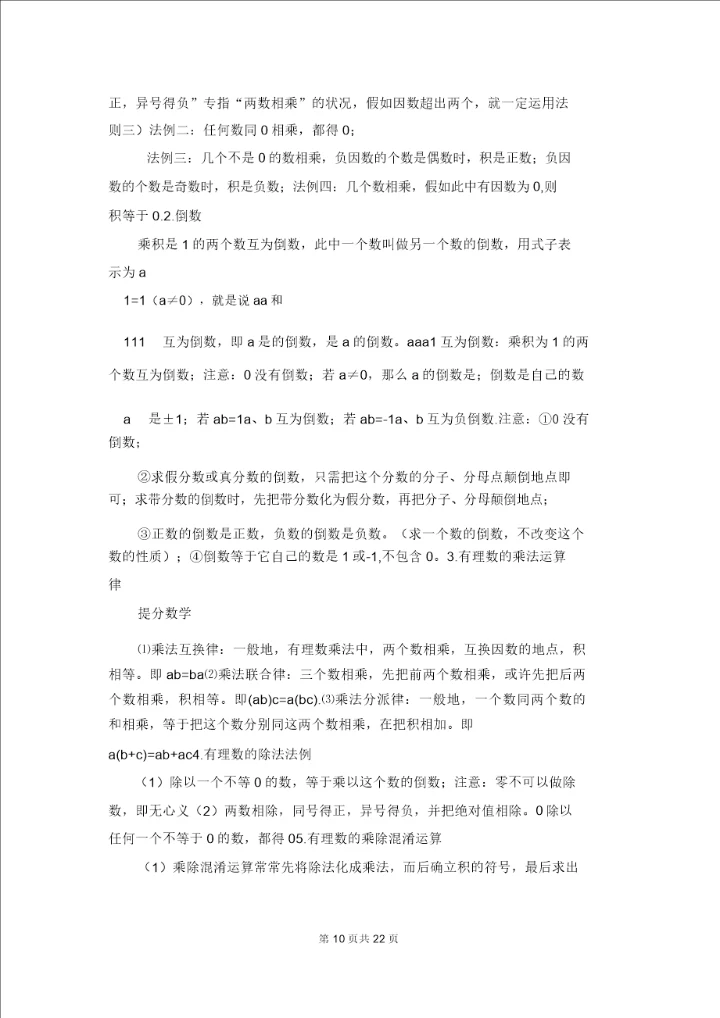 正，异号得负”专指“两数相乘”的状况，假如因数超出两个，就一定运用法则三）法例二：任何数同 0 相乘，都得 0；

法例三：几个不是 0 的数相乘，负因数的个数是偶数时，积是正数；负因数的个数是奇数时，积是负数；法例四：几个数相乘，假如此中有因数为 0,则积等于 0.2.倒数

乘积是 1 的两个数互为倒数，此中一个数叫做另一个数的倒数，用式子表示为 a

1=1（a≠0），就是说 aa 和

111　互为倒数，即 a 是的倒数，是 a 的倒数。aaa1 互为倒数：乘积为 1 的两个数互为倒数；注意：0 没有倒数；若 a≠0，那么 a 的倒数是；倒数是自己的数

a　是±1；若 ab=1a、b 互为倒数；若 ab=-1a、b 互为负倒数.注意：①0 没有倒数；

②求假分数或真分数的倒数，只需把这个分数的分子、分母点颠倒地点即可；求带分数的倒数时，先把带分数化为假分数，再把分子、分母颠倒地点；

③正数的倒数是正数，负数的倒数是负数。（求一个数的倒数，不改变这个数的性质）；④倒数等于它自己的数是 1 或-1,不包含 0。3.有理数的乘法运算律

提分数学

⑴乘法互换律：一般地，有理数乘法中，两个数相乘，互换因数的地点，积相等。即 ab=ba⑵乘法联合律：三个数相乘，先把前两个数相乘，或许先把后两个数相乘，积相等。即(ab)c=a(bc).⑶乘法分派律：一般地，一个数同两个数的和相乘，等于把这个数分别同这两个数相乘，在把积相加。即

a(b+c)=ab+ac4.有理数的除法法例

（1）除以一个不等 0 的数，等于乘以这个数的倒数；注意：零不可以做除数，即无心义（2）两数相除，同号得正，异号得负，并把绝对值相除。0 除以任何一个不等于 0 的数，都得 05.有理数的乘除混淆运算

（1）乘除混淆运算常常先将除法化成乘法，而后确立积的符号，最后求出

第 10 页共 22 页